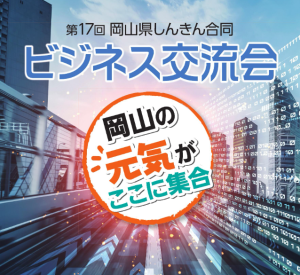 第17回 岡山県しんきん合同
ビジネス交流会

岡山の
元気が
ここに集合